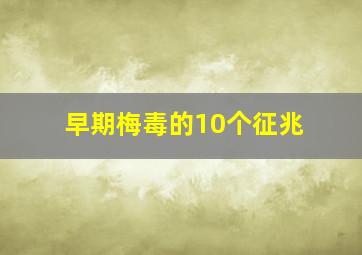 早期梅毒的10个征兆